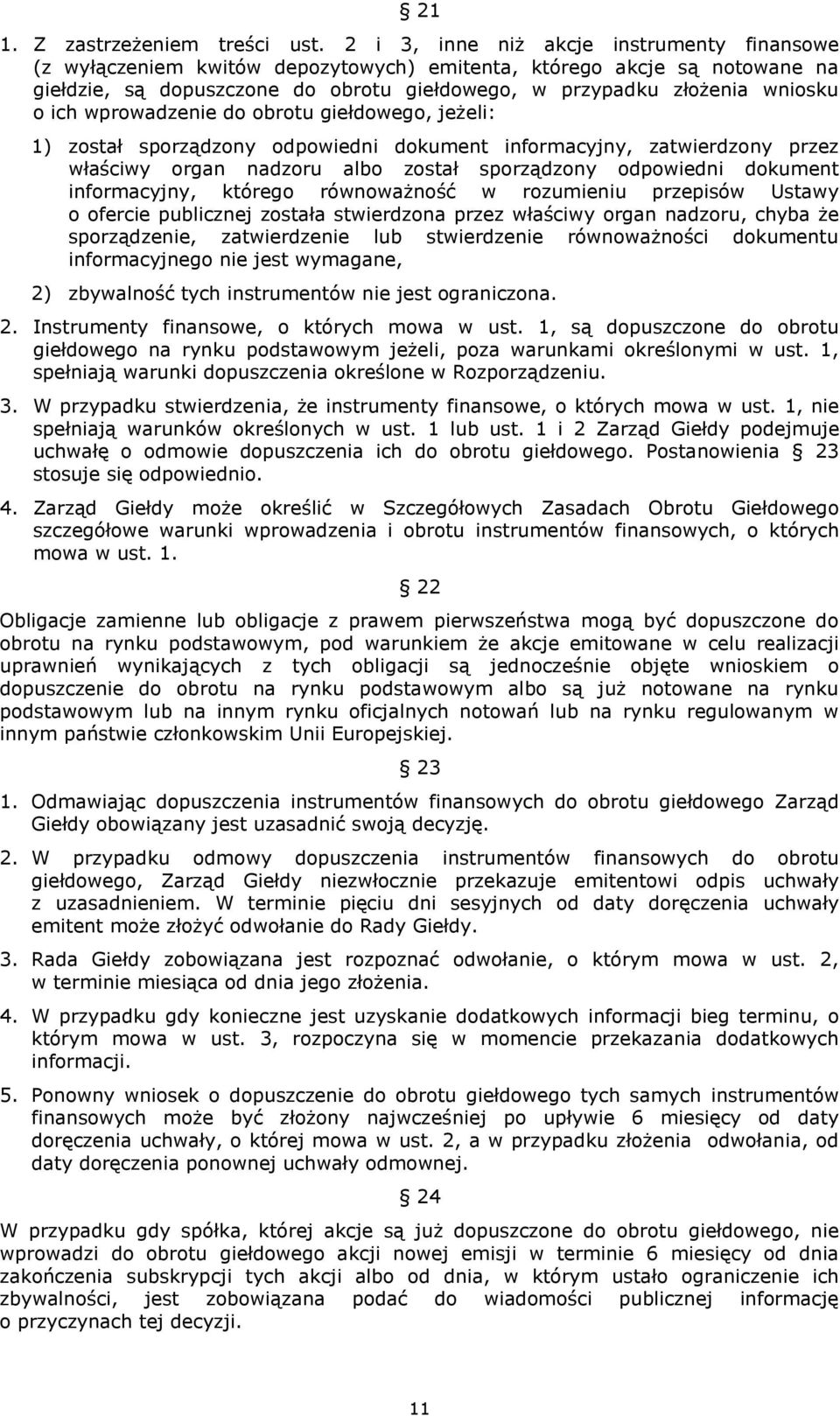 § 21

1. Z zastrzeżeniem treści ust. 2 i 3, inne niż akcje instrumenty finansowe (z wyłączeniem kwitów depozytowych) emitenta, którego akcje są notowane na giełdzie, są dopuszczone do obrotu giełdowego, w przypadku złożenia wniosku o ich wprowadzenie do obrotu giełdowego, jeżeli:

1) został sporządzony odpowiedni dokument informacyjny, zatwierdzony przez właściwy organ nadzoru albo został sporządzony odpowiedni dokument informacyjny, którego równoważność w rozumieniu przepisów Ustawy o ofercie publicznej została stwierdzona przez właściwy organ nadzoru, chyba że sporządzenie, zatwierdzenie lub stwierdzenie równoważności dokumentu informacyjnego nie jest wymagane,

2) zbywalność tych instrumentów nie jest ograniczona.

2. Instrumenty finansowe, o których mowa w ust. 1, są dopuszczone do obrotu giełdowego na rynku podstawowym jeżeli, poza warunkami określonymi w ust. 1, spełniają warunki dopuszczenia określone w Rozporządzeniu.

3. W przypadku stwierdzenia, że instrumenty finansowe, o których mowa w ust. 1, nie spełniają warunków określonych w ust. 1 lub ust. 1 i 2 Zarząd Giełdy podejmuje uchwałę o odmowie dopuszczenia ich do obrotu giełdowego. Postanowienia § 23 stosuje się odpowiednio.

4. Zarząd Giełdy może określić w Szczegółowych Zasadach Obrotu Giełdowego szczegółowe warunki wprowadzenia i obrotu instrumentów finansowych, o których mowa w ust. 1.

§ 22

Obligacje zamienne lub obligacje z prawem pierwszeństwa mogą być dopuszczone do obrotu na rynku podstawowym, pod warunkiem że akcje emitowane w celu realizacji uprawnień wynikających z tych obligacji są jednocześnie objęte wnioskiem o dopuszczenie do obrotu na rynku podstawowym albo są już notowane na rynku podstawowym lub na innym rynku oficjalnych notowań lub na rynku regulowanym w innym państwie członkowskim Unii Europejskiej.

§ 23

1. Odmawiając dopuszczenia instrumentów finansowych do obrotu giełdowego Zarząd Giełdy obowiązany jest uzasadnić swoją decyzję.

2. W przypadku odmowy dopuszczenia instrumentów finansowych do obrotu giełdowego, Zarząd Giełdy niezwłocznie przekazuje emitentowi odpis uchwały z uzasadnieniem. W terminie pięciu dni sesyjnych od daty doręczenia uchwały emitent może złożyć odwołanie do Rady Giełdy.

3. Rada Giełdy zobowiązana jest rozpoznać odwołanie, o którym mowa w ust. 2, w terminie miesiąca od dnia jego złożenia.

4. W przypadku gdy konieczne jest uzyskanie dodatkowych informacji bieg terminu, o którym mowa w ust. 3, rozpoczyna się w momencie przekazania dodatkowych informacji.

5. Ponowny wniosek o dopuszczenie do obrotu giełdowego tych samych instrumentów finansowych może być złożony najwcześniej po upływie 6 miesięcy od daty doręczenia uchwały, o której mowa w ust. 2, a w przypadku złożenia odwołania, od daty doręczenia ponownej uchwały odmownej.

§ 24

W przypadku gdy spółka, której akcje są już dopuszczone do obrotu giełdowego, nie wprowadzi do obrotu giełdowego akcji nowej emisji w terminie 6 miesięcy od dnia zakończenia subskrypcji tych akcji albo od dnia, w którym ustało ograniczenie ich zbywalności, jest zobowiązana podać do wiadomości publicznej informację o przyczynach tej decyzji.

11